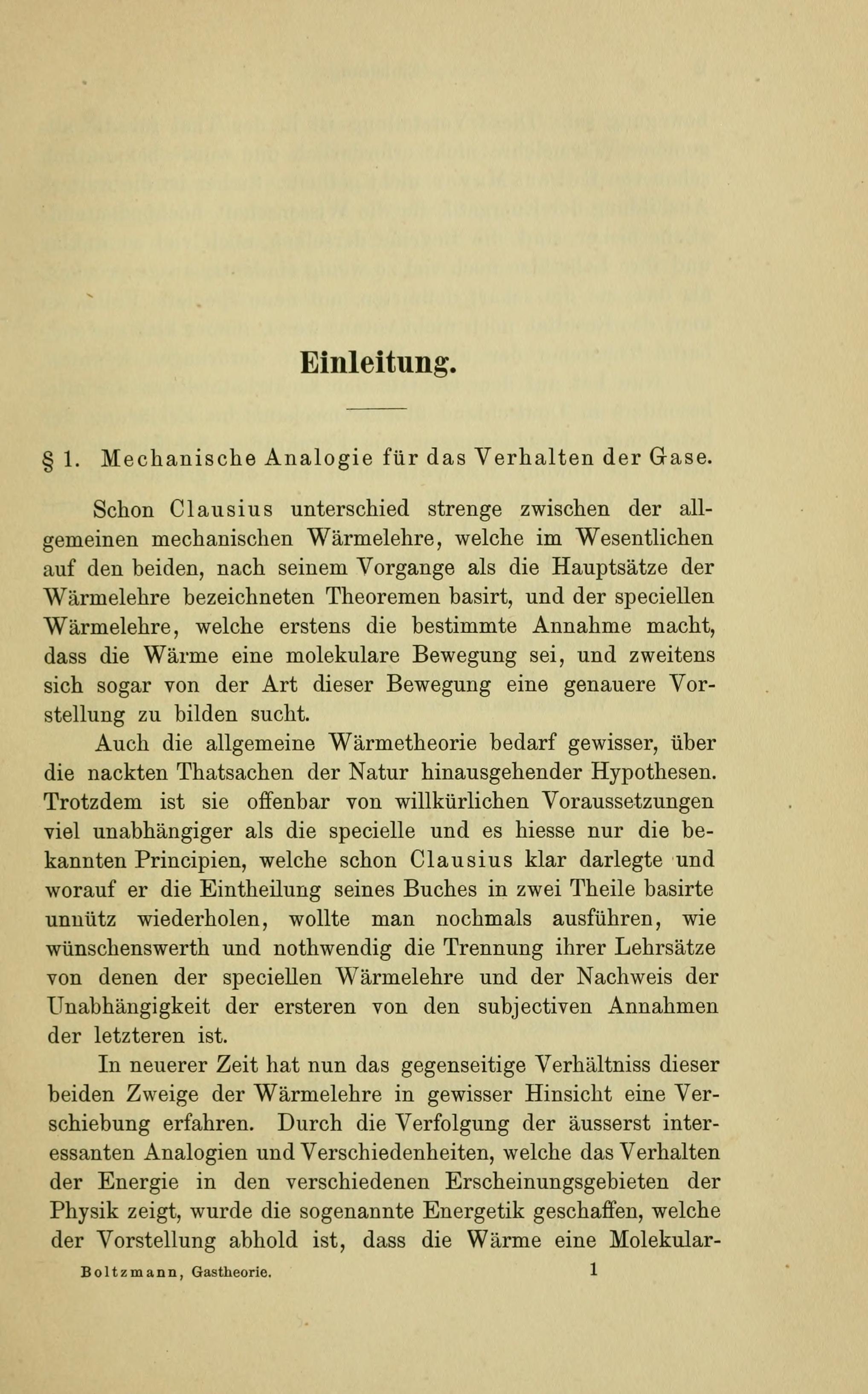 Einleitung.

§ 1. Mechanische Analogie für das Verhalten der Gase.

Schon Clausius unterschied strenge zwischen der allgemeinen mechanischen Wärmelehre, welche im Wesentlichen auf den beiden, nach seinem Vorgange als die Hauptsätze der Wärmelehre bezeichneten Theoremen basirt, und der speciellen Wärmelehre, welche erstens die bestimmte Annahme macht, dass die Wärme eine molekulare Bewegung sei, und zweitens sich sogar von der Art dieser Bewegung eine genauere Vorstellung zu bilden sucht.

Auch die allgemeine Wärmetheorie bedarf gewisser, über die nackten Thatsachen der Natur hinausgehender Hypothesen. Trotzdem ist sie offenbar von willkürlichen Voraussetzungen viel unabhängiger als die specielle und es hiesse nur die bekannten Principien, welche schon Clausius klar darlegte und worauf er die Eintheilung seines Buches in zwei Theile basirte unnütz wiederholen, wollte man nochmals ausführen, wie wünschenswerth und nothwendig die Trennung ihrer Lehrsätze von denen der speciellen Wärmelehre und der Nachweis der Unabhängigkeit der ersteren von den subjectiven Annahmen der letzteren ist.

In neuerer Zeit hat nun das gegenseitige Verhältniss dieser beiden Zweige der Wärmelehre in gewisser Hinsicht eine Verschiebung erfahren. Durch die Verfolgung der äusserst interessanten Analogien und Verschiedenheiten, welche das Verhalten der Energie in den verschiedenen Erscheinungsgebieten der Physik zeigt, wurde die sogenannte Energetik geschaffen, welche der Vorstellung abhold ist, dass die Wärme eine Molekular-

Boltzmann, Gastheorie. 1